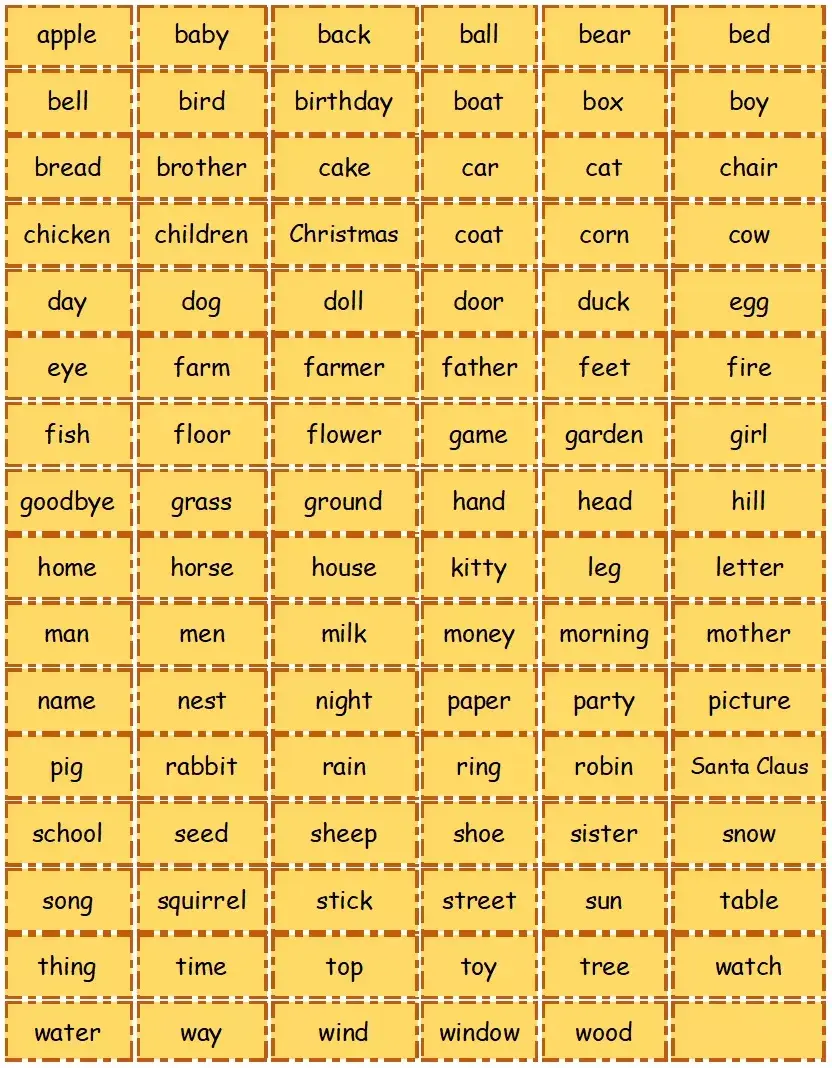 | apple | baby | back | ball | bear | bed |
|---|---|---|---|---|---|
| bell | bird | birthday | boat | box | boy |
| bread | brother | cake | car | cat | chair |
| chicken | children | Christmas | coat | corn | cow |
| day | dog | doll | door | duck | egg |
| eye | farm | farmer | father | feet | fire |
| fish | floor | flower | game | garden | girl |
| goodbye | grass | ground | hand | head | hill |
| home | horse | house | kitty | leg | letter |
| man | men | milk | money | morning | mother |
| name | nest | night | paper | party | picture |
| pig | rabbit | rain | ring | robin | Santa Claus |
| school | seed | sheep | shoe | sister | snow |
| song | squirrel | stick | street | sun | table |
| thing | time | top | toy | tree | watch |
| water | way | wind | window | wood | |